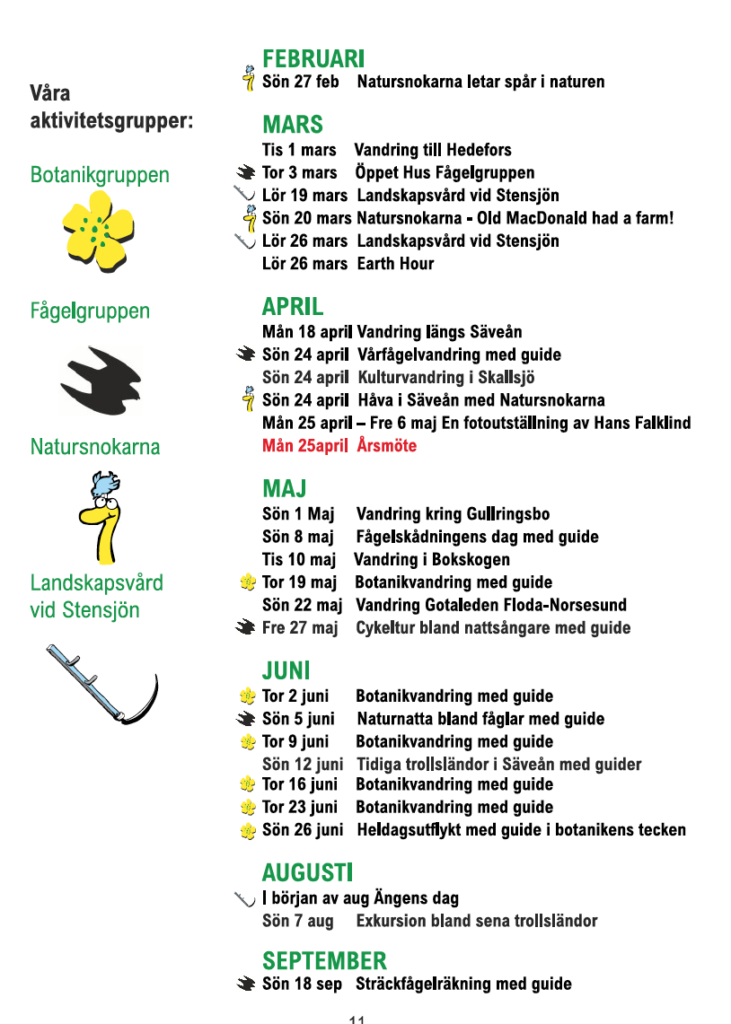 Våra aktivitetsgrupper:

Botanikgruppen

Fågelgruppen

Natursnokarna

Landskapsvård vid Stensjön

FEBRUARI
Sön 27 feb Natursnokarna letar spår i naturen

MARS
Tis 1 mars Vandring till Hedefors
Tor 3 mars Öppet Hus Fågelgruppen
Lör 19 mars Landskapsvård vid Stensjön
Sön 20 mars Natursnokarna - Old MacDonald had a farm!
Lör 26 mars Landskapsvård vid Stensjön
Lör 26 mars Earth Hour

APRIL
Mån 18 april Vandring längs Säveån
Sön 24 april Vårfågelvandring med guide
Sön 24 april Kulturvandring i Skallsjö
Sön 24 april Håva i Säveån med Natursnokarna
Mån 25 april – Fre 6 maj En fotoutställning av Hans Falklind
Mån 25april Årsmöte

MAJ
Sön 1 Maj Vandring kring Gullringsbo
Sön 8 maj Fågelskådningens dag med guide
Tis 10 maj Vandring i Bokskogen
Tor 19 maj Botanikvandring med guide
Sön 22 maj Vandring Gotaleden Floda-Norsesund
Fre 27 maj Cykeltur bland nattsångare med guide

JUNI
Tor 2 juni Botanikvandring med guide
Sön 5 juni Naturnatta bland fåglar med guide
Tor 9 juni Botanikvandring med guide
Sön 12 juni Tidiga trollsländor i Säveån med guider
Tor 16 juni Botanikvandring med guide
Tor 23 juni Botanikvandring med guide
Sön 26 juni Heldagsutflykt med guide i botanikens tecken

AUGUSTI
I början av aug Ängens dag
Sön 7 aug Exkursion bland sena trollsländor

SEPTEMBER
Sön 18 sep Sträckfågelräkning med guide

11